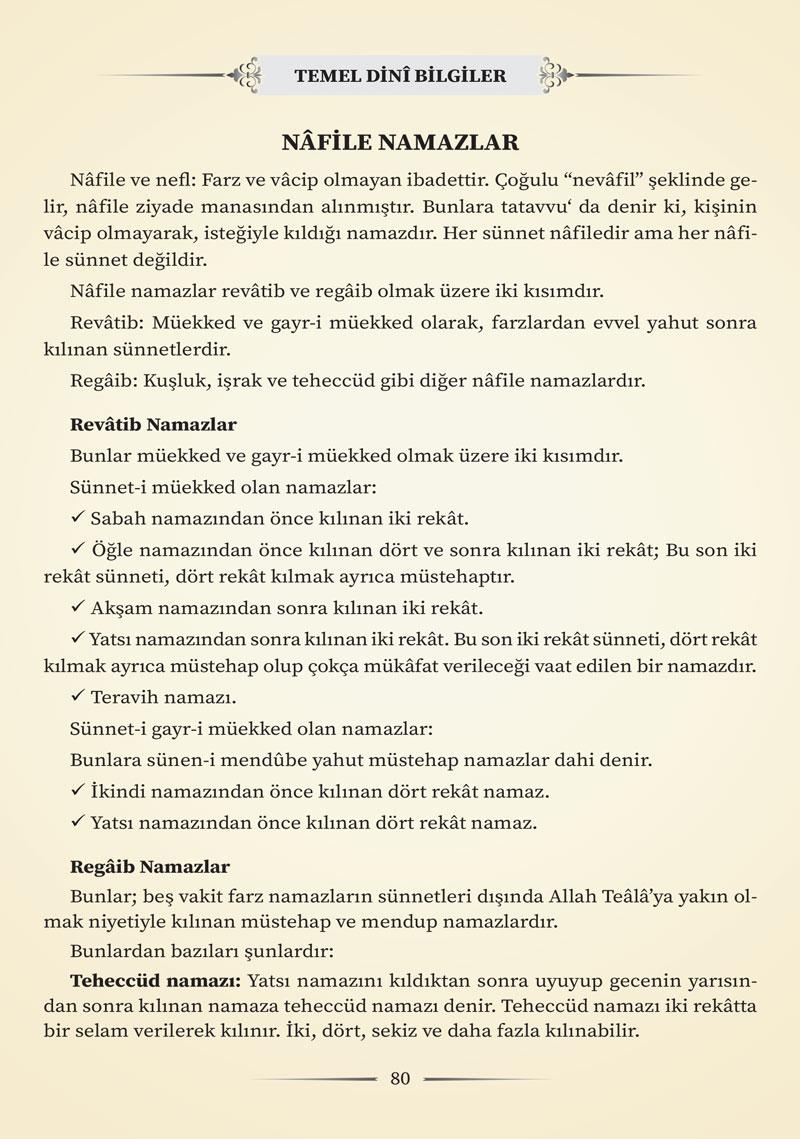 TEMEL DİNÎ BİLGİLER

NÂFİLE NAMAZLAR

Nâfile ve nefl: Farz ve vâcip olmayan ibadettir. Çoğulu “nevâfil” şeklinde gelir, nâfile ziyade manasından alınmıştır. Bunlara tatavvu‘ da denir ki, kişinin vâcip olmayarak, isteğiyle kıldığı namazdır. Her sünnet nâfiledir ama her nâfile sünnet değildir.

Nâfile namazlar revâtib ve regâib olmak üzere iki kısımdır.

Revâtib: Müekked ve gayr-i müekked olarak, farzlardan evvel yahut sonra kılınan sünnetlerdir.

Regâib: Kuşluk, işrak ve teheccüd gibi diğer nâfile namazlardır.

Revâtib Namazlar

Bunlar müekked ve gayr-i müekked olmak üzere iki kısımdır.

Sünnet-i müekked olan namazlar:

✓ Sabah namazından önce kılınan iki rekât.

✓ Öğle namazından önce kılınan dört ve sonra kılınan iki rekât; Bu son iki rekât sünneti, dört rekât kılmak ayrıca müstehaptır.

✓ Akşam namazından sonra kılınan iki rekât.

✓ Yatsı namazından sonra kılınan iki rekât. Bu son iki rekât sünneti, dört rekât kılmak ayrıca müstehap olup çokça mükâfat verileceği vaat edilen bir namazdır.

✓ Teravih namazı.

Sünnet-i gayr-i müekked olan namazlar:

Bunlara sünen-i mendûbe yahut müstehap namazlar dahi denir.

✓ İkindi namazından önce kılınan dört rekât namaz.

✓ Yatsı namazından önce kılınan dört rekât namaz.

Regâib Namazlar

Bunlar; beş vakit farz namazların sünnetleri dışında Allah Teâlâ’ya yakın olmak niyetiyle kılınan müstehap ve mendup namazlardır.

Bunlardan bazıları şunlardır:

Teheccüd namazı: Yatsı namazını kıldıktan sonra uyuyup gecenin yarısından sonra kılınan namaza teheccüd namazı denir. Teheccüd namazı iki rekâtta bir selam verilerek kılınır. İki, dört, sekiz ve daha fazla kılınabilir.

80